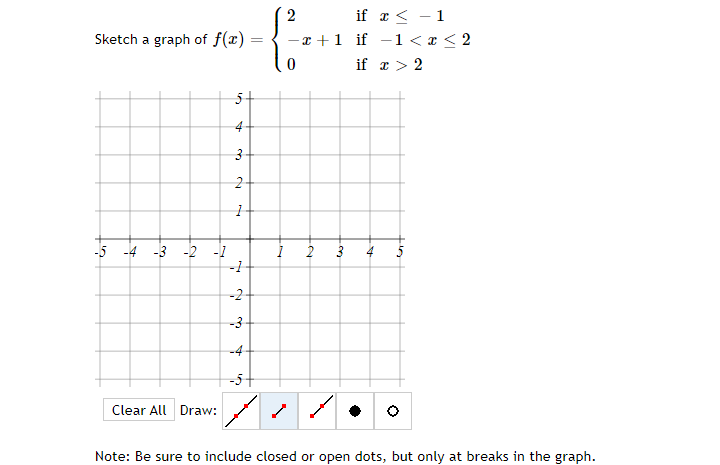 Sketch a graph of $f(x) = \begin{cases} 2 & \text{if } x \leq -1 \\ -x+1 & \text{if } -1 < x \leq 2 \\ 0 & \text{if } x > 2 \end{cases}$

5
4
3
2
1
-5 -4 -3 -2 -1 1 2 3 4 5
-1
-2
-3
-4
-5

Clear All Draw:

Note: Be sure to include closed or open dots, but only at breaks in the graph.